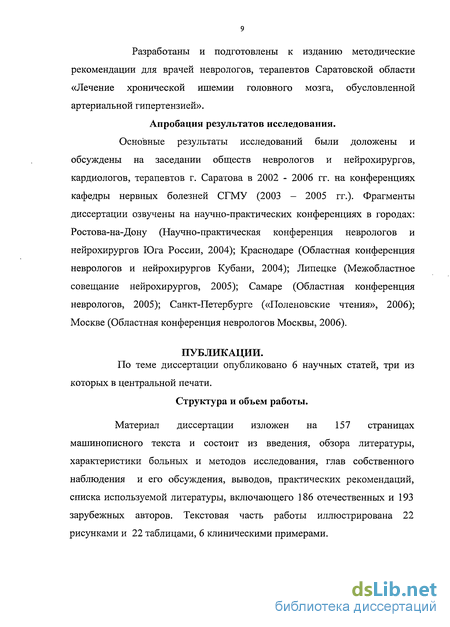 9

Разработаны и подготовлены к изданию методические рекомендации для врачей неврологов, терапевтов Саратовской области «Лечение хронической ишемии головного мозга, обусловленной артериальной гипертензией».

Апробация результатов исследования.

Основные результаты исследований были доложены и обсуждены на заседании обществ неврологов и нейрохирургов, кардиологов, терапевтов г. Саратова в 2002 - 2006 гг. на конференциях кафедры нервных болезней СГМУ (2003 – 2005 гг.). Фрагменты диссертации озвучены на научно-практических конференциях в городах: Ростова-на-Дону (Научно-практическая конференция неврологов и нейрохирургов Юга России, 2004); Краснодаре (Областная конференция неврологов и нейрохирургов Кубани, 2004); Липецке (Межобластное совещание нейрохирургов, 2005); Самаре (Областная конференция неврологов, 2005); Санкт-Петербурге («Поленовские чтения», 2006); Москве (Областная конференция неврологов Москвы, 2006).

ПУБЛИКАЦИИ.

По теме диссертации опубликовано 6 научных статей, три из которых в центральной печати.

Структура и объем работы.

Материал диссертации изложен на 157 страницах машинописного текста и состоит из введения, обзора литературы, характеристики больных и методов исследования, глав собственного наблюдения и его обсуждения, выводов, практических рекомендаций, списка используемой литературы, включающего 186 отечественных и 193 зарубежных авторов. Текстовая часть работы иллюстрирована 22 рисунками и 22 таблицами, 6 клиническими примерами.

dsLib.net
библиотека диссертаций